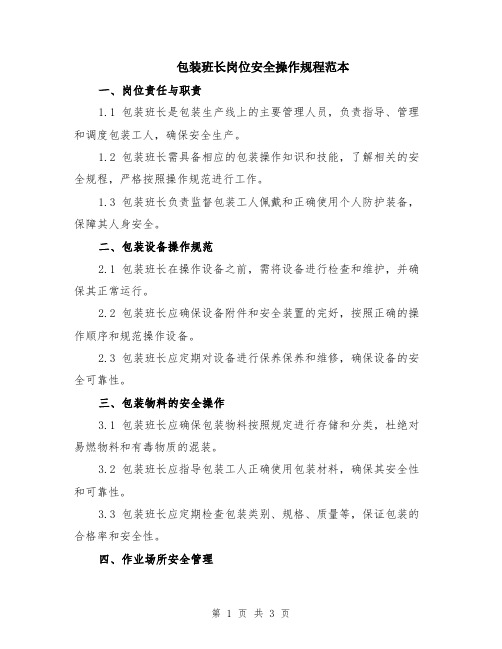 包装班长岗位安全操作规程范本

一、岗位责任与职责

1.1 包装班长是包装生产线上的主要管理人员，负责指导、管理和调度包装工人，确保安全生产。

1.2 包装班长需具备相应的包装操作知识和技能，了解相关的安全规程，严格按照操作规范进行工作。

1.3 包装班长负责监督包装工人佩戴和正确使用个人防护装备，保障其人身安全。

二、包装设备操作规范

2.1 包装班长在操作设备之前，需将设备进行检查和维护，并确保其正常运行。

2.2 包装班长应确保设备附件和安全装置的完好，按照正确的操作顺序和规范操作设备。

2.3 包装班长应定期对设备进行保养保养和维修，确保设备的安全可靠性。

三、包装物料的安全操作

3.1 包装班长应确保包装物料按照规定进行存储和分类，杜绝对易燃物料和有毒物质的混装。

3.2 包装班长应指导包装工人正确使用包装材料，确保其安全性和可靠性。

3.3 包装班长应定期检查包装类别、规格、质量等，保证包装的合格率和安全性。

四、作业场所安全管理

第 1 页 共 3 页